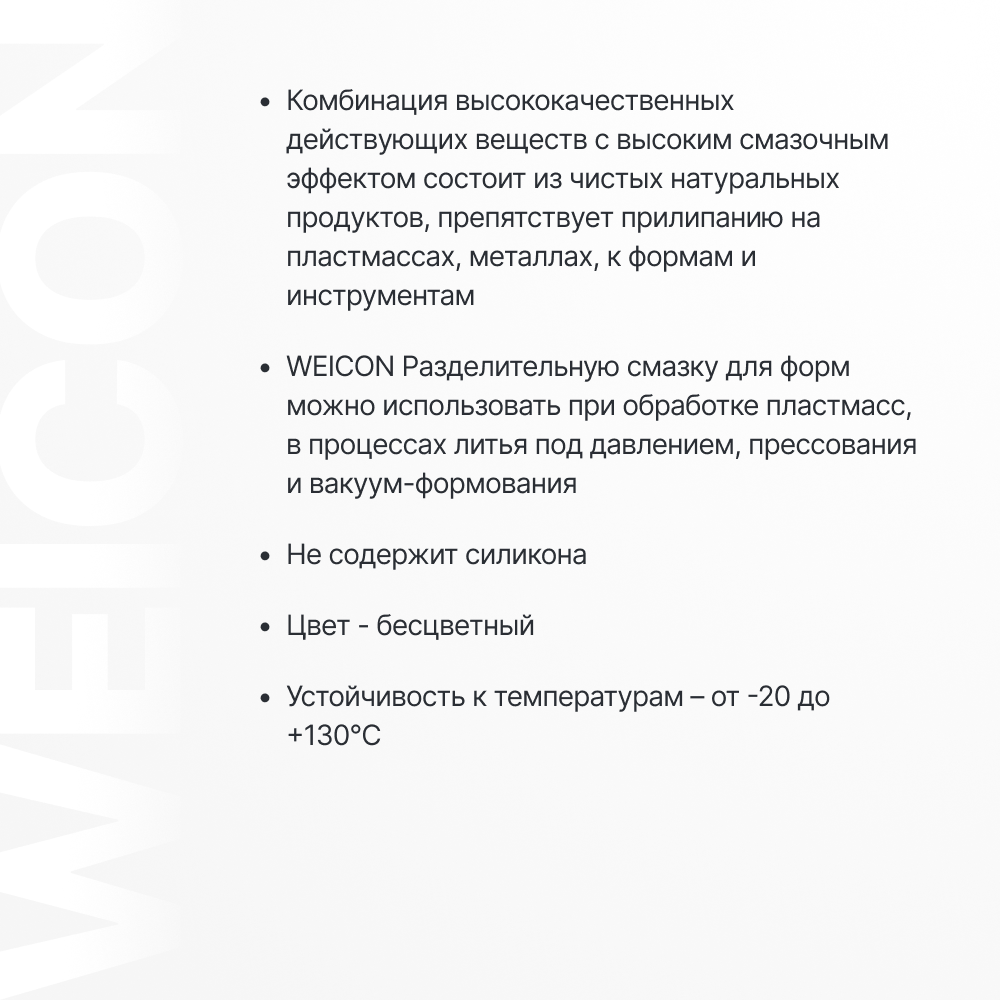 WEICON

• Комбинация высококачественных действующих веществ с высоким смазочным эффектом состоит из чистых натуральных продуктов, препятствует прилипанию на пластмассах, металлах, к формам и инструментам

• WEICON Разделительную смазку для форм можно использовать при обработке пластмасс, в процессах литья под давлением, прессования и вакуум-формования

• Не содержит силикона

• Цвет - бесцветный

• Устойчивость к температурам – от -20 до +130°C